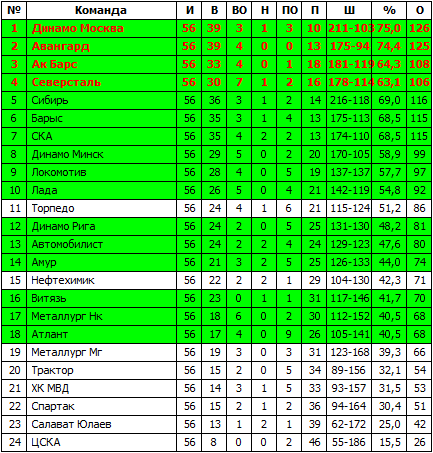 | № | Команда | И | В | ВО | Н | ПО | П | Ш | % | О |
|---|---|---|---|---|---|---|---|---|---|---|
| 1 | Динамо Москва | 56 | 39 | 3 | 1 | 3 | 10 | 211-103 | 75,0 | 126 |
| 2 | Авангард | 56 | 39 | 4 | 0 | 0 | 13 | 175-94 | 74,4 | 125 |
| 3 | Ак Барс | 56 | 33 | 4 | 0 | 1 | 18 | 181-119 | 64,3 | 108 |
| 4 | Северсталь | 56 | 30 | 7 | 1 | 2 | 16 | 178-114 | 63,1 | 106 |
| 5 | Сибирь | 56 | 36 | 3 | 1 | 2 | 14 | 216-118 | 69,0 | 116 |
| 6 | Барыс | 56 | 35 | 3 | 1 | 4 | 13 | 175-113 | 68,5 | 115 |
| 7 | СКА | 56 | 35 | 4 | 2 | 2 | 13 | 174-110 | 68,5 | 115 |
| 8 | Динамо Минск | 56 | 29 | 5 | 0 | 2 | 20 | 170-105 | 58,9 | 99 |
| 9 | Локомотив | 56 | 28 | 4 | 0 | 5 | 19 | 137-137 | 57,7 | 97 |
| 10 | Лада | 56 | 26 | 5 | 0 | 4 | 21 | 142-119 | 54,8 | 92 |
| 11 | Торпедо | 56 | 24 | 4 | 1 | 6 | 21 | 115-124 | 51,2 | 86 |
| 12 | Динамо Рига | 56 | 24 | 2 | 0 | 5 | 25 | 131-130 | 48,2 | 81 |
| 13 | Автомобилист | 56 | 24 | 2 | 2 | 4 | 24 | 129-123 | 47,6 | 80 |
| 14 | Амур | 56 | 21 | 3 | 2 | 5 | 25 | 126-133 | 44,0 | 74 |
| 15 | Нефтехимик | 56 | 22 | 2 | 2 | 1 | 29 | 104-130 | 42,3 | 71 |
| 16 | Витязь | 56 | 23 | 0 | 1 | 1 | 31 | 117-146 | 41,7 | 70 |
| 17 | Металлург Нк | 56 | 18 | 6 | 0 | 2 | 30 | 112-152 | 40,5 | 68 |
| 18 | Атлант | 56 | 17 | 4 | 0 | 9 | 26 | 105-141 | 40,5 | 68 |
| 19 | Металлург Мг | 56 | 19 | 3 | 0 | 3 | 31 | 123-168 | 39,3 | 66 |
| 20 | Трактор | 56 | 15 | 2 | 0 | 5 | 34 | 89-156 | 32,1 | 54 |
| 21 | ХК МВД | 56 | 14 | 3 | 1 | 5 | 33 | 93-157 | 31,5 | 53 |
| 22 | Спартак | 56 | 15 | 2 | 1 | 2 | 36 | 94-164 | 30,4 | 51 |
| 23 | Салават Юлаев | 56 | 13 | 1 | 2 | 1 | 39 | 62-172 | 25,0 | 42 |
| 24 | ЦСКА | 56 | 8 | 0 | 0 | 2 | 46 | 55-186 | 15,5 | 26 |